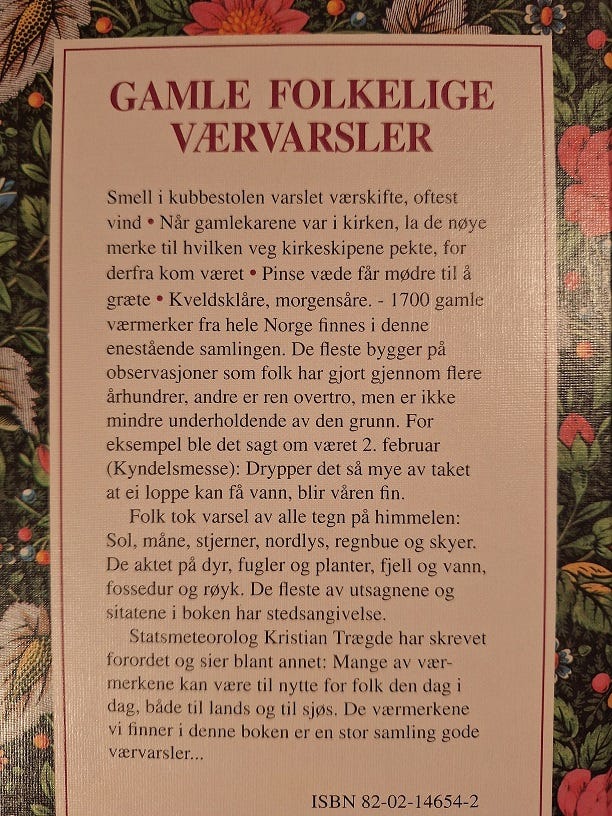 GAMLE FOLKELIGE VÆRVARSLER

Smell i kubbestolen varslet værskifte, oftest vind • Når gamlekarene var i kirken, la de nøye merke til hvilken veg kirkeskipene pekte, for derfra kom været • Pinse væde får mødre til å græte • Kveldsklåre, morgensåre. - 1700 gamle værmerker fra hele Norge finnes i denne enestående samlingen. De fleste bygger på observasjoner som folk har gjort gjennom flere århundrer, andre er ren overtro, men er ikke mindre underholdende av den grunn. For eksempel ble det sagt om været 2. februar (Kyndelsmesse): Drypper det så mye av taket at ei loppe kan få vann, blir våren fin.

Folk tok varsel av alle tegn på himmelen: Sol, måne, stjerner, nordlys, regnbue og skyer. De aktet på dyr, fugler og planter, fjell og vann, fossedur og røyk. De fleste av utsagnene og sitatene i boken har stedsangivelse.

Statsmeteorolog Kristian Trægde har skrevet forordet og sier blant annet: Mange av værmerkene kan være til nytte for folk den dag i dag, både til lands og til sjøs. De værmerkene vi finner i denne boken er en stor samling gode værvarsler...

ISBN 82-02-14654-2